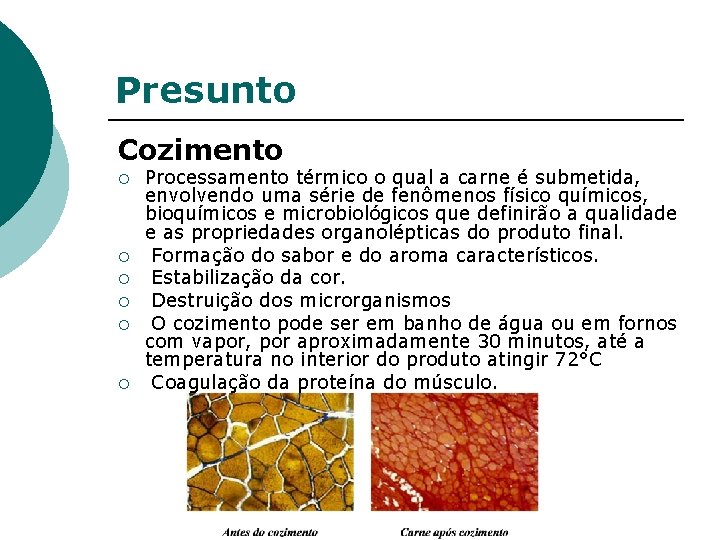 Presunto

Cozimento

○ Processamento térmico o qual a carne é submetida, envolvendo uma série de fenômenos físico químicos, bioquímicos e microbiológicos que definirão a qualidade e as propriedades organolépticas do produto final.

○ Formação do sabor e do aroma característicos.

○ Estabilização da cor.

○ Destruição dos microrganismos

○ O cozimento pode ser em banho de água ou em fornos com vapor, por aproximadamente 30 minutos, até a temperatura no interior do produto atingir 72°C

○ Coagulação da proteína do músculo.

Antes do cozimento

Carne após cozimento